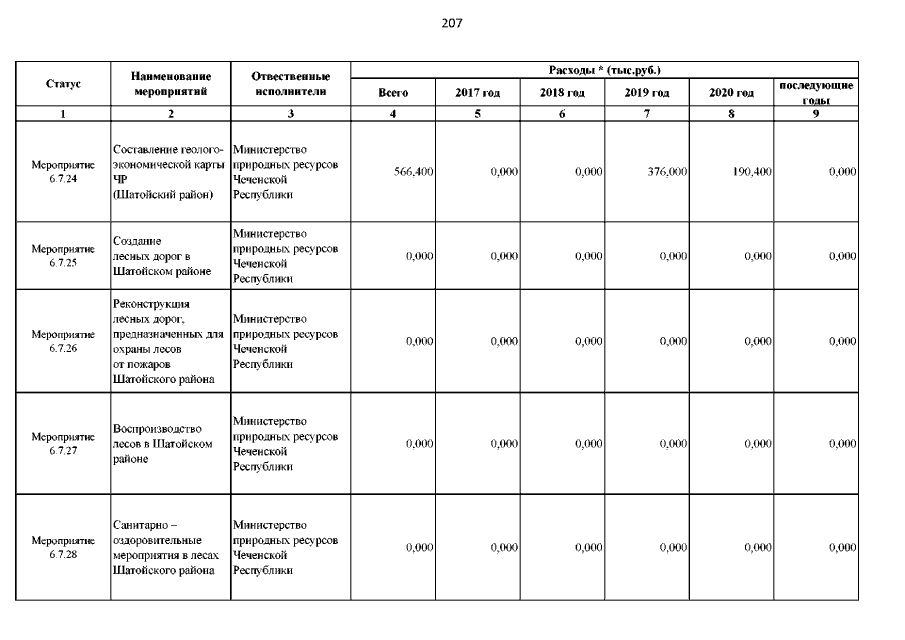 207

| Статус | Наименование мероприятий | Отвественные исполнители | Расходы * (тыс.руб.) | | | | | |
|---|---|---|---|---|---|---|---|---|
| | | | Всего | 2017 год | 2018 год | 2019 год | 2020 год | последующие годы |
| 1 | 2 | 3 | 4 | 5 | 6 | 7 | 8 | 9 |
| Мероприятие 6.7.24 | Составление геолого-экономической карты ЧР (Шатойский район) | Министерство природных ресурсов Чеченской Республики | 566,400 | 0,000 | 0,000 | 376,000 | 190,400 | 0,000 |
| Мероприятие 6.7.25 | Создание лесных дорог в Шатойском районе | Министерство природных ресурсов Чеченской Республики | 0,000 | 0,000 | 0,000 | 0,000 | 0,000 | 0,000 |
| Мероприятие 6.7.26 | Реконструкция лесных дорог, предназначенных для охраны лесов от пожаров Шатойского района | Министерство природных ресурсов Чеченской Республики | 0,000 | 0,000 | 0,000 | 0,000 | 0,000 | 0,000 |
| Мероприятие 6.7.27 | Воспроизводство лесов в Шатойском районе | Министерство природных ресурсов Чеченской Республики | 0,000 | 0,000 | 0,000 | 0,000 | 0,000 | 0,000 |
| Мероприятие 6.7.28 | Санитарно – оздоровительные мероприятия в лесах Шатойского района | Министерство природных ресурсов Чеченской Республики | 0,000 | 0,000 | 0,000 | 0,000 | 0,000 | 0,000 |